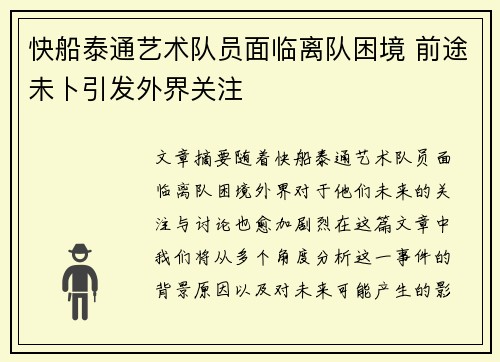 快船泰通艺术队员面临离队困境 前途未卜引发外界关注

文章摘要随着快船泰通艺术队员面临离队困境外界对于他们未来的关注与讨论也愈加剧烈在这篇文章中我们将从多个角度分析这一事件的背景原因以及对未来可能产生的影